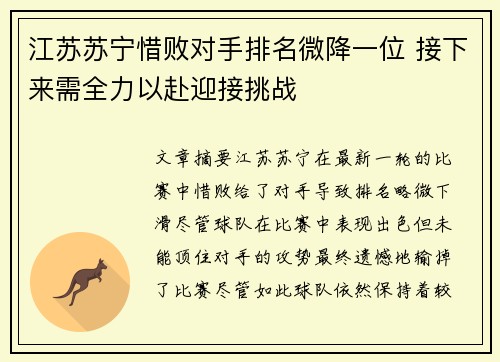 江苏苏宁惜败对手排名微降一位 接下来需全力以赴迎接挑战

文章摘要江苏苏宁在最新一轮的比赛中惜败给了对手导致排名略微下滑尽管球队在比赛中表现出色但未能顶住对手的攻势最终遗憾地输掉了比赛尽管如此球队依然保持着较